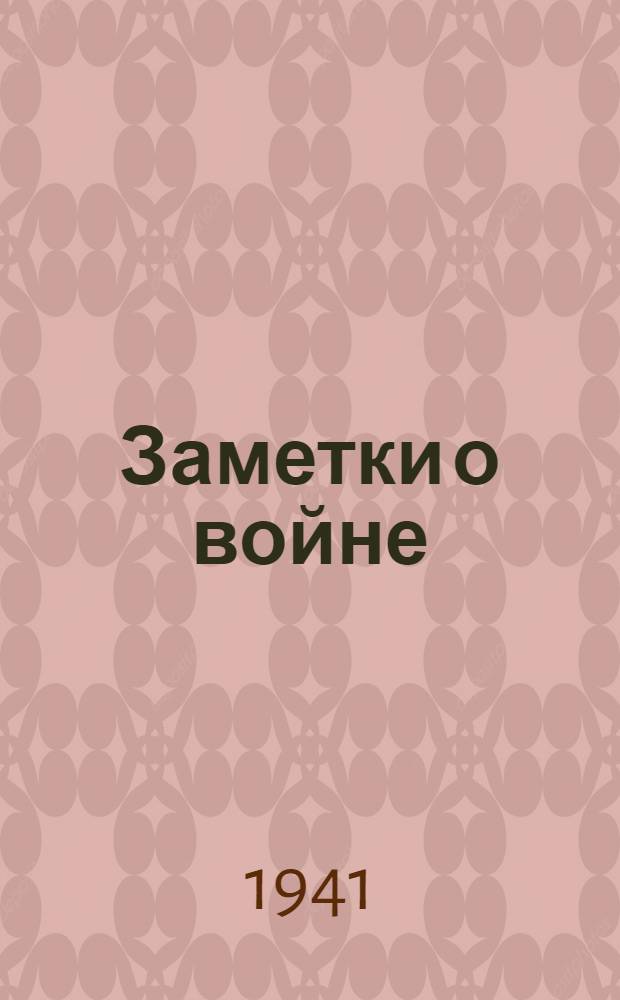 Заметки о войне

1941